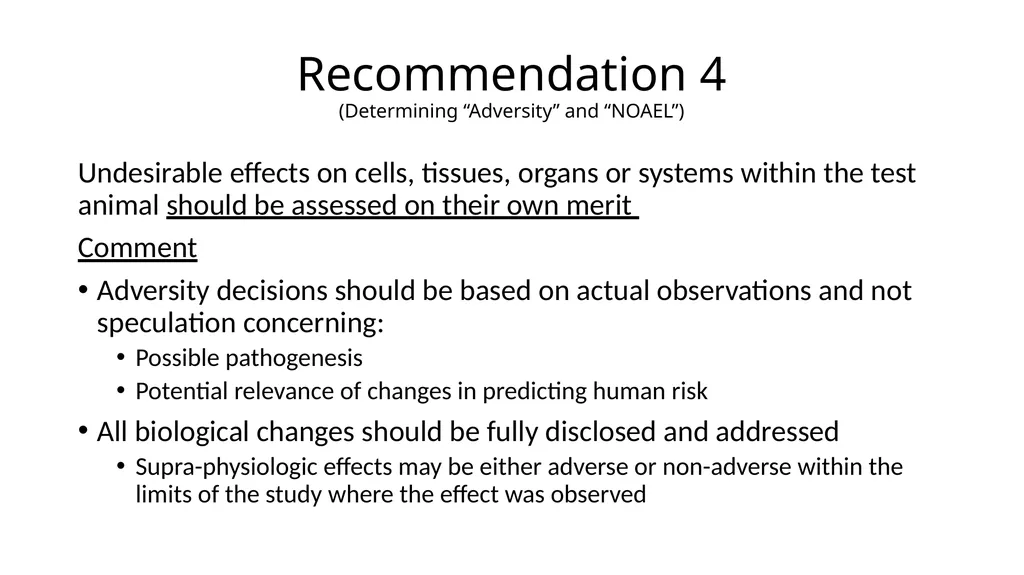 Recommendation 4
(Determining “Adversity” and “NOAEL”)

Undesirable effects on cells, tissues, organs or systems within the test animal should be assessed on their own merit

Comment

• Adversity decisions should be based on actual observations and not speculation concerning:
  • Possible pathogenesis
  • Potential relevance of changes in predicting human risk
• All biological changes should be fully disclosed and addressed
  • Supra-physiologic effects may be either adverse or non-adverse within the limits of the study where the effect was observed